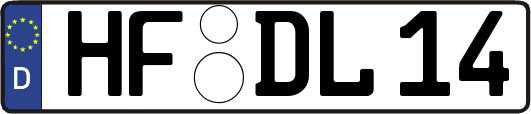 D HF DL 14